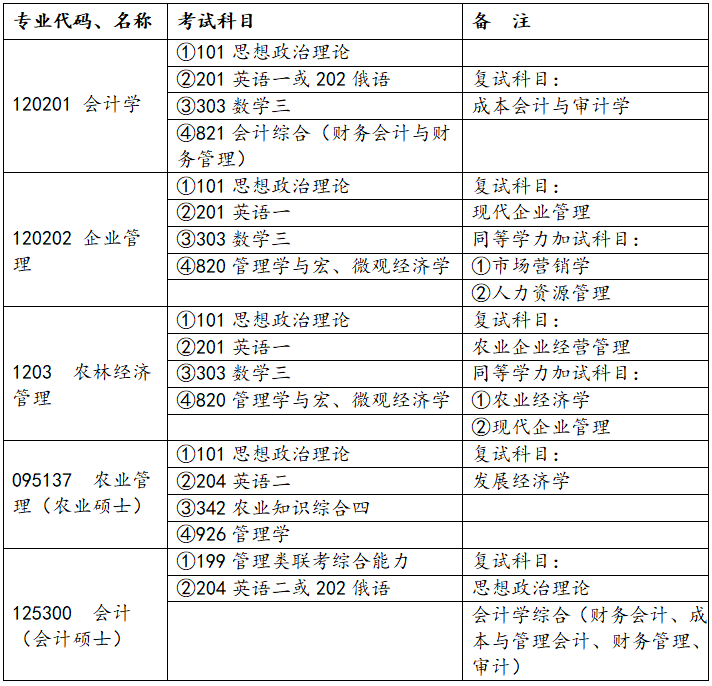 | 专业代码、名称 | 考试科目 | 备 注 |
|---|---|---|
| 120201 会计学 | ①101 思想政治理论 | |
| | ②201 英语一或 202 俄语 | 复试科目： |
| | ③303 数学三 | 成本会计与审计学 |
| | ④821 会计综合（财务会计与财务管理） | |
| 120202 企业管理 | ①101 思想政治理论 | 复试科目： |
| | ②201 英语一 | 现代企业管理 |
| | ③303 数学三 | 同等学力加试科目： |
| | ④820 管理学与宏、微观经济学 | ①市场营销学 |
| | | ②人力资源管理 |
| 1203 农林经济管理 | ①101 思想政治理论 | 复试科目： |
| | ②201 英语一 | 农业企业经营管理 |
| | ③303 数学三 | 同等学力加试科目： |
| | ④820 管理学与宏、微观经济学 | ①农业经济学 |
| | | ②现代企业管理 |
| 095137 农业管理（农业硕士） | ①101 思想政治理论 | 复试科目： |
| | ②204 英语二 | 发展经济学 |
| | ③342 农业知识综合四 | |
| | ④926 管理学 | |
| 125300 会计（会计硕士） | ①199 管理类联考综合能力 | 复试科目： |
| | ②204 英语二或 202 俄语 | 思想政治理论 |
| | | 会计学综合（财务会计、成本与管理会计、财务管理、审计） |